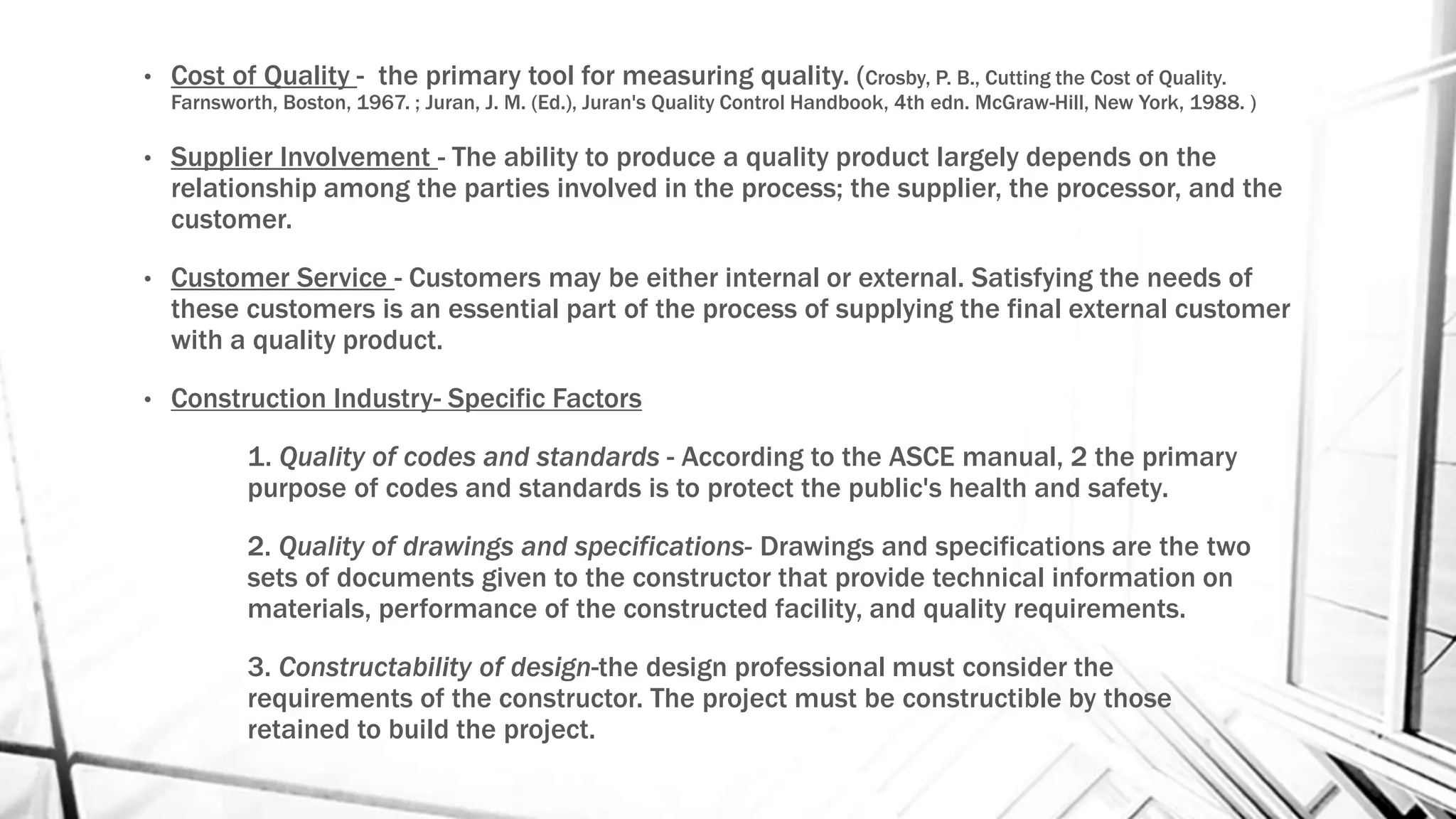 • Cost of Quality - the primary tool for measuring quality. (Crosby, P. B., Cutting the Cost of Quality. Farnsworth, Boston, 1967. ; Juran, J. M. (Ed.), Juran's Quality Control Handbook, 4th edn. McGraw-Hill, New York, 1988. )

• Supplier Involvement - The ability to produce a quality product largely depends on the relationship among the parties involved in the process; the supplier, the processor, and the customer.

• Customer Service - Customers may be either internal or external. Satisfying the needs of these customers is an essential part of the process of supplying the final external customer with a quality product.

• Construction Industry- Specific Factors

1. Quality of codes and standards - According to the ASCE manual, 2 the primary purpose of codes and standards is to protect the public's health and safety.

2. Quality of drawings and specifications- Drawings and specifications are the two sets of documents given to the constructor that provide technical information on materials, performance of the constructed facility, and quality requirements.

3. Constructability of design-the design professional must consider the requirements of the constructor. The project must be constructible by those retained to build the project.